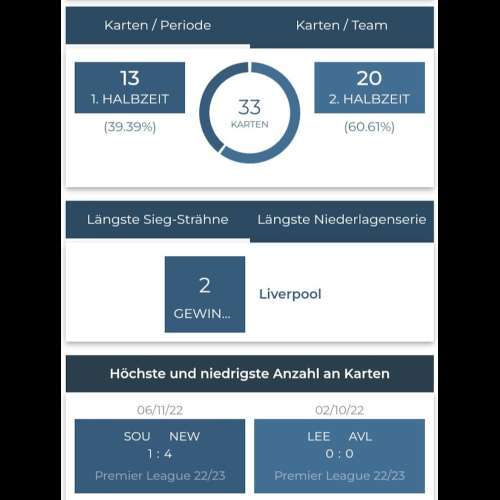 Karten / Periode
Karten / Team

13
1. HALBZEIT
(39.39%)

33
KARTEN

20
2. HALBZEIT
(60.61%)

Längste Sieg-Strähne
Längste Niederlagenserie

2
GEWIN...
Liverpool

Höchste und niedrigste Anzahl an Karten

06/11/22
SOU NEW
1 : 4
Premier League 22/23

02/10/22
LEE AVL
0 : 0
Premier League 22/23